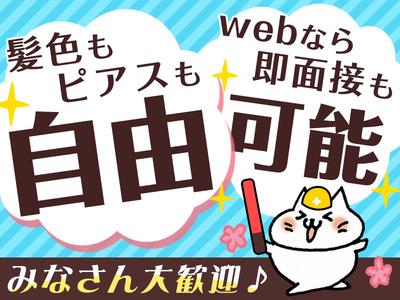 髪色も
ピアスも
自由

webなら
即面接も
可能

みなさん大歓迎♪